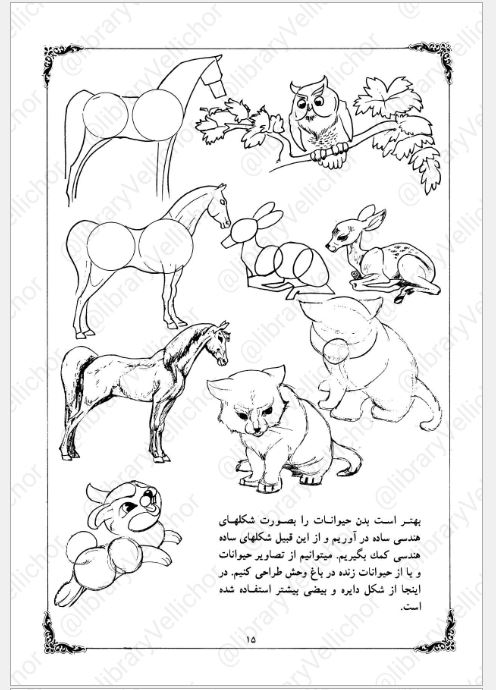 بهتر است بدن حیوانات را بصورت شکلهای هندسی ساده در آوریم و از این قبیل شکلهای ساده هندسی کمك بگیریم. میتوانیم از تصاویر حیوانات و یا از حیوانات زنده در باغ وحش طراحی کنیم. در اینجا از شکل دایره و بیضی بیشتر استفاده شده است.

۱۵

@libraryVellichor